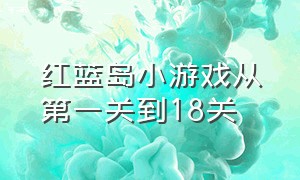 红蓝岛小游戏从第一关到18关